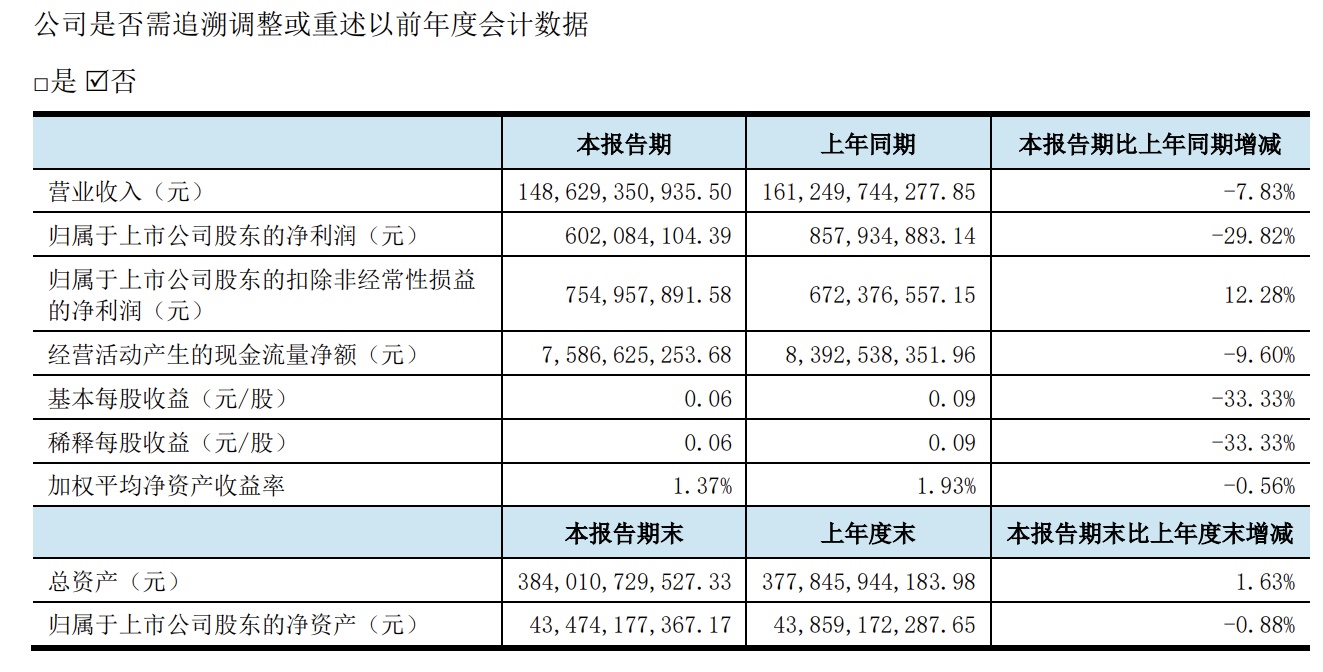 公司是否需追溯调整或重述以前年度会计数据

□是 ☑否

| | 本报告期 | 上年同期 | 本报告期比上年同期增减 |
|---|---|---|---|
| 营业收入（元） | 148,629,350,935.50 | 161,249,744,277.85 | -7.83% |
| 归属于上市公司股东的净利润（元） | 602,084,104.39 | 857,934,883.14 | -29.82% |
| 归属于上市公司股东的扣除非经常性损益的净利润（元） | 754,957,891.58 | 672,376,557.15 | 12.28% |
| 经营活动产生的现金流量净额（元） | 7,586,625,253.68 | 8,392,538,351.96 | -9.60% |
| 基本每股收益（元/股） | 0.06 | 0.09 | -33.33% |
| 稀释每股收益（元/股） | 0.06 | 0.09 | -33.33% |
| 加权平均净资产收益率 | 1.37% | 1.93% | -0.56% |
| | 本报告期末 | 上年度末 | 本报告期末比上年度末增减 |
| 总资产（元） | 384,010,729,527.33 | 377,845,944,183.98 | 1.63% |
| 归属于上市公司股东的净资产（元） | 43,474,177,367.17 | 43,859,172,287.65 | -0.88% |